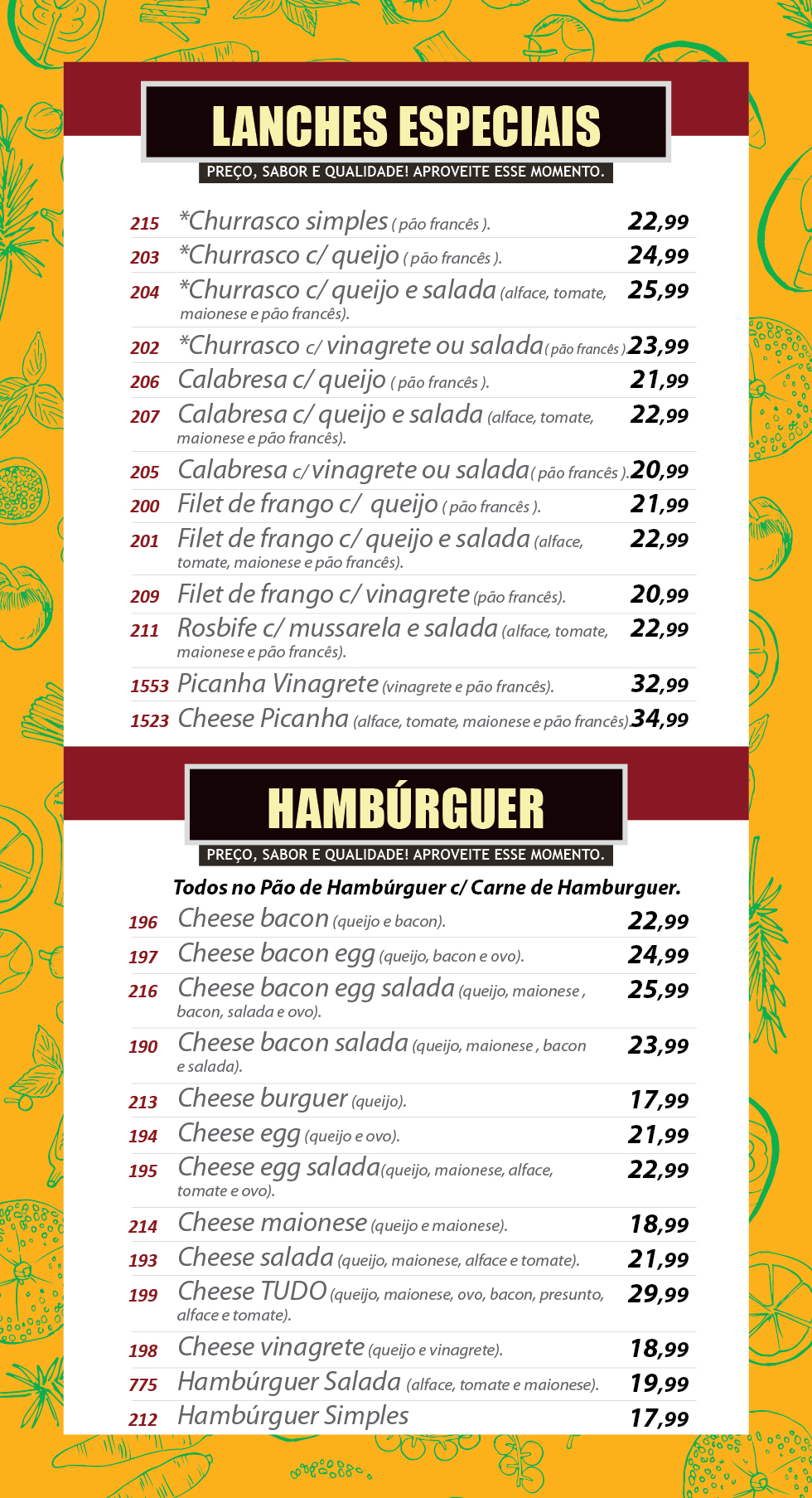 LANCHES ESPECIAIS
PREÇO, SABOR E QUALIDADE! APROVEITE ESSE MOMENTO.

215 *Churrasco simples ( pão francês ). 22,99
203 *Churrasco c/ queijo ( pão francês ). 24,99
204 *Churrasco c/ queijo e salada (alface, tomate, maionese e pão francês). 25,99
202 *Churrasco c/ vinagrete ou salada ( pão francês ). 23,99
206 Calabresa c/ queijo ( pão francês ). 21,99
207 Calabresa c/ queijo e salada (alface, tomate, maionese e pão francês). 22,99
205 Calabresa c/ vinagrete ou salada ( pão francês ). 20,99
200 Filet de frango c/ queijo ( pão francês ). 21,99
201 Filet de frango c/ queijo e salada (alface, tomate, maionese e pão francês). 22,99
209 Filet de frango c/ vinagrete (pão francês). 20,99
211 Rosbife c/ mussarela e salada (alface, tomate, maionese e pão francês). 22,99
1553 Picanha Vinagrete (vinagrete e pão francês). 32,99
1523 Cheese Picanha (alface, tomate, maionese e pão francês). 34,99

HAMBÚRGUER
PREÇO, SABOR E QUALIDADE! APROVEITE ESSE MOMENTO.

Todos no Pão de Hambúrguer c/ Carne de Hamburguer.

196 Cheese bacon (queijo e bacon). 22,99
197 Cheese bacon egg (queijo, bacon e ovo). 24,99
216 Cheese bacon egg salada (queijo, maionese , bacon, salada e ovo). 25,99
190 Cheese bacon salada (queijo, maionese , bacon e salada). 23,99
213 Cheese burguer (queijo). 17,99
194 Cheese egg (queijo e ovo). 21,99
195 Cheese egg salada (queijo, maionese, alface, tomate e ovo). 22,99
214 Cheese maionese (queijo e maionese). 18,99
193 Cheese salada (queijo, maionese, alface e tomate). 21,99
199 Cheese TUDO (queijo, maionese, ovo, bacon, presunto, alface e tomate). 29,99
198 Cheese vinagrete (queijo e vinagrete). 18,99
775 Hambúrguer Salada (alface, tomate e maionese). 19,99
212 Hambúrguer Simples 17,99